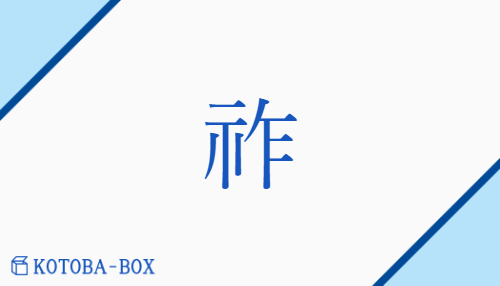 祚

KOTOBA-BOX